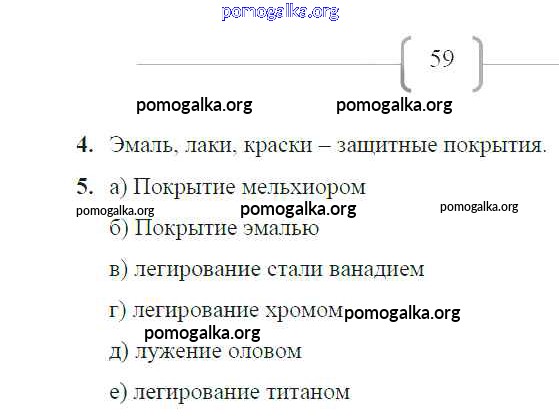 59

4. Эмаль, лаки, краски – защитные покрытия.

5. а) Покрытие мельхиором

б) Покрытие эмалью

в) легирование стали ванадием

г) легирование хромом

д) лужение оловом

е) легирование титаном

pomogalka.org